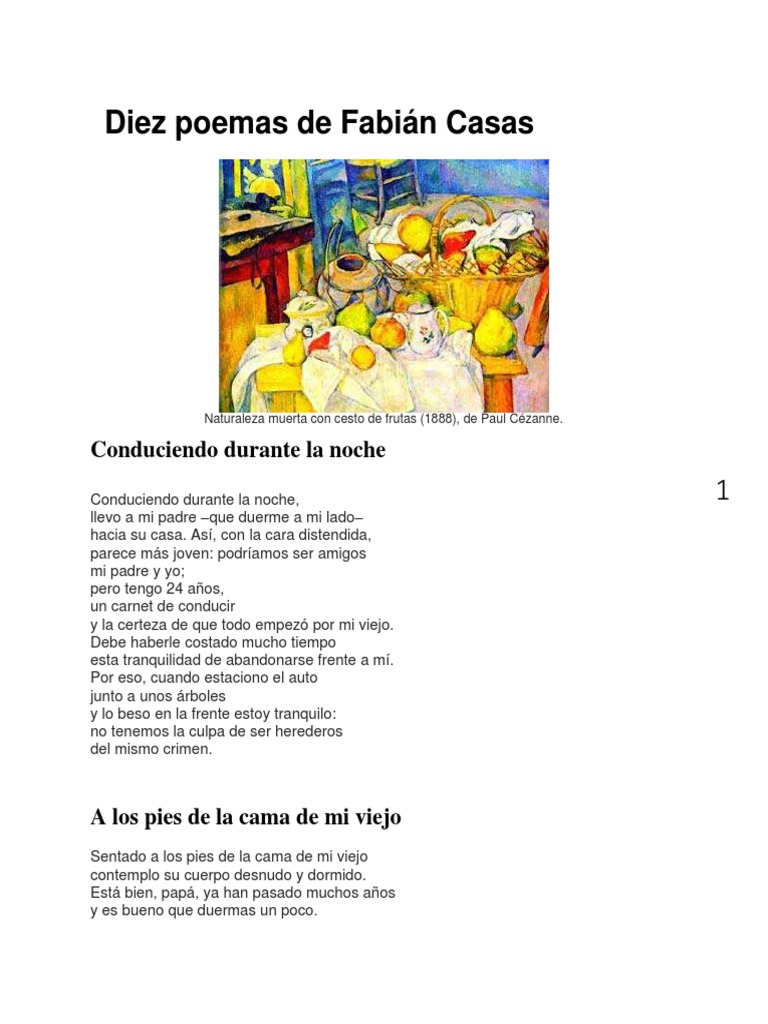 Diez poemas de Fabián Casas

Naturaleza muerta con cesto de frutas (1888), de Paul Cézanne.

Conduciendo durante la noche

1

Conduciendo durante la noche,
llevo a mi padre –que duerme a mi lado–
hacia su casa. Así, con la cara distendida,
parece más joven: podríamos ser amigos
mi padre y yo;
pero tengo 24 años,
un carnet de conducir
y la certeza de que todo empezó por mi viejo.
Debe haberle costado mucho tiempo
esta tranquilidad de abandonarse frente a mí.
Por eso, cuando estaciono el auto
junto a unos árboles
y lo beso en la frente estoy tranquilo:
no tenemos la culpa de ser herederos
del mismo crimen.

A los pies de la cama de mi viejo

Sentado a los pies de la cama de mi viejo
contemplo su cuerpo desnudo y dormido.
Está bien, papá, ya han pasado muchos años
y es bueno que duermas un poco.